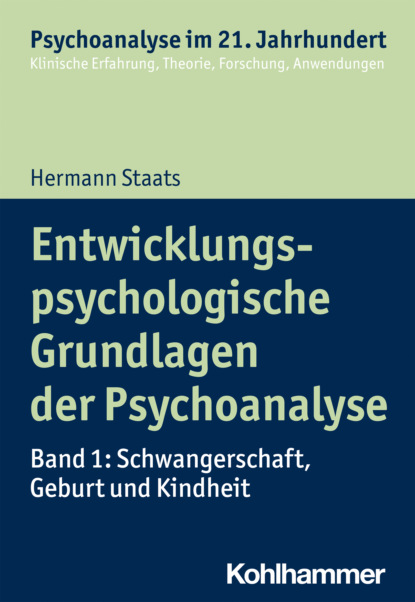 Psychoanalyse im 21. Jahrhundert
Klinische Erfahrung, Theorie, Forschung, Anwendungen

Hermann Staats

Entwicklungspsychologische Grundlagen der Psychoanalyse

Band 1: Schwangerschaft, Geburt und Kindheit

Kohlhammer